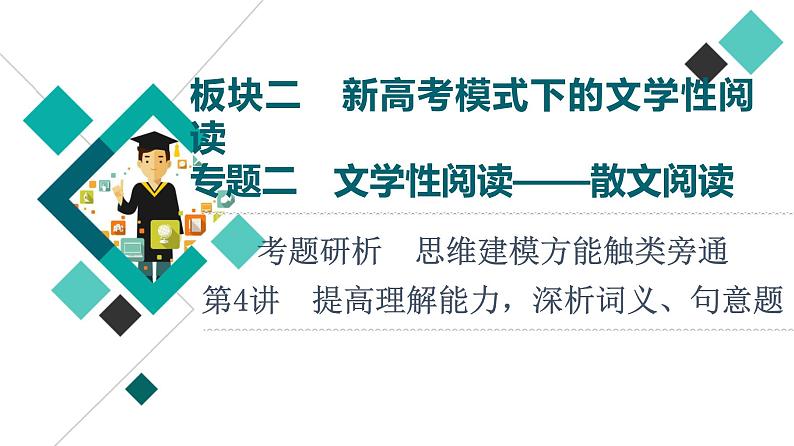 板块二　新高考模式下的文学性阅读
专题二　文学性阅读——散文阅读

考题研析　思维建模方能触类旁通
第4讲　提高理解能力，深析词义、句意题